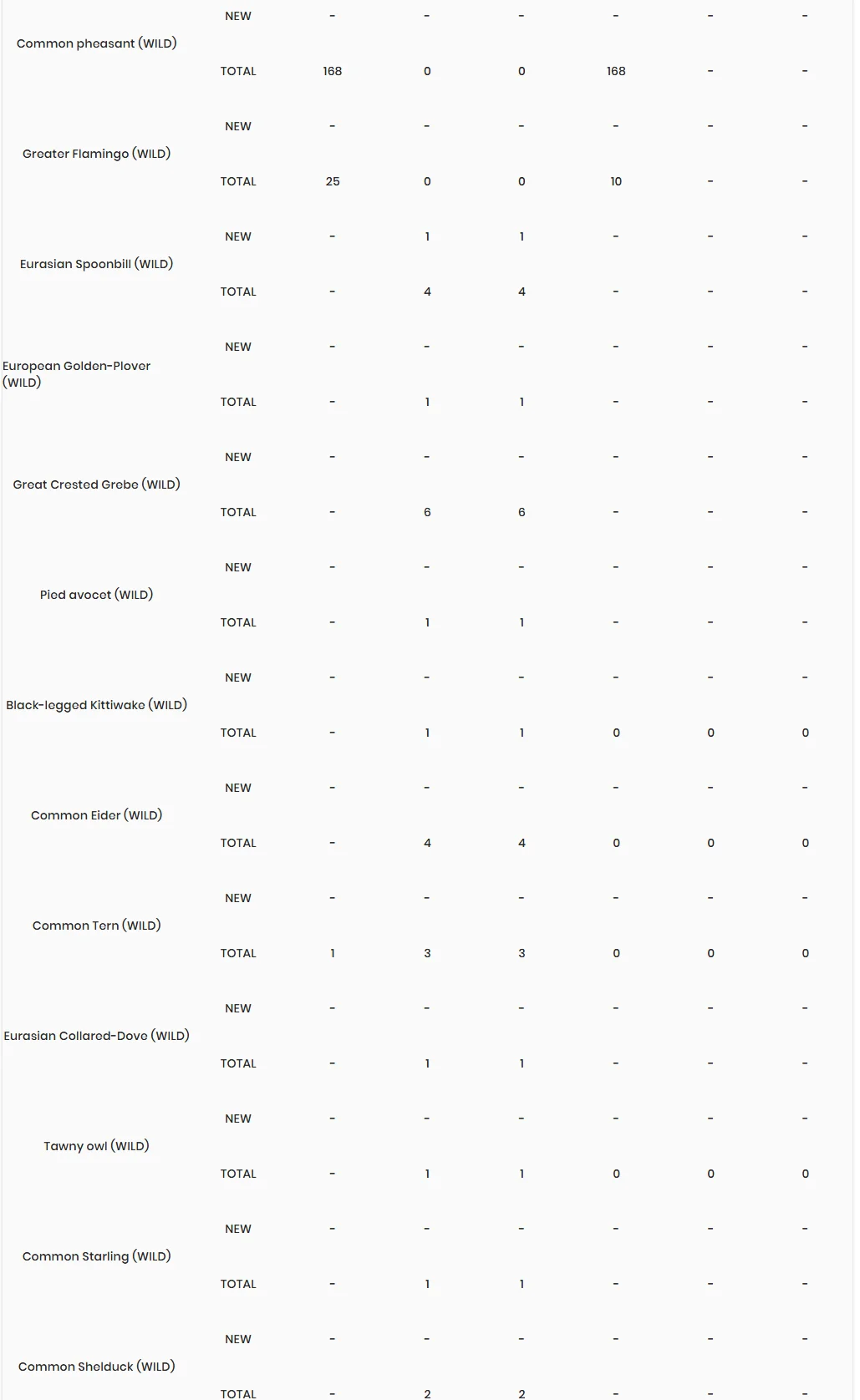 | | | | | | | | |
|---|---|---|---|---|---|---|---|
| Common pheasant (WILD) | NEW | - | - | - | - | - | - |
| | TOTAL | 168 | 0 | 0 | 168 | - | - |
| Greater Flamingo (WILD) | NEW | - | - | - | - | - | - |
| | TOTAL | 25 | 0 | 0 | 10 | - | - |
| Eurasian Spoonbill (WILD) | NEW | - | 1 | 1 | - | - | - |
| | TOTAL | - | 4 | 4 | - | - | - |
| European Golden-Plover (WILD) | NEW | - | - | - | - | - | - |
| | TOTAL | - | 1 | 1 | - | - | - |
| Great Crested Grebe (WILD) | NEW | - | - | - | - | - | - |
| | TOTAL | - | 6 | 6 | - | - | - |
| Pied avocet (WILD) | NEW | - | - | - | - | - | - |
| | TOTAL | - | 1 | 1 | - | - | - |
| Black-legged Kittiwake (WILD) | NEW | - | - | - | - | - | - |
| | TOTAL | - | 1 | 1 | 0 | 0 | 0 |
| Common Eider (WILD) | NEW | - | - | - | - | - | - |
| | TOTAL | - | 4 | 4 | 0 | 0 | 0 |
| Common Tern (WILD) | NEW | - | - | - | - | - | - |
| | TOTAL | 1 | 3 | 3 | 0 | 0 | 0 |
| Eurasian Collared-Dove (WILD) | NEW | - | - | - | - | - | - |
| | TOTAL | - | 1 | 1 | - | - | - |
| Tawny owl (WILD) | NEW | - | - | - | - | - | - |
| | TOTAL | - | 1 | 1 | 0 | 0 | 0 |
| Common Starling (WILD) | NEW | - | - | - | - | - | - |
| | TOTAL | - | 1 | 1 | - | - | - |
| Common Shelduck (WILD) | NEW | - | - | - | - | - | - |
| | TOTAL | - | 2 | 2 | - | - | - |